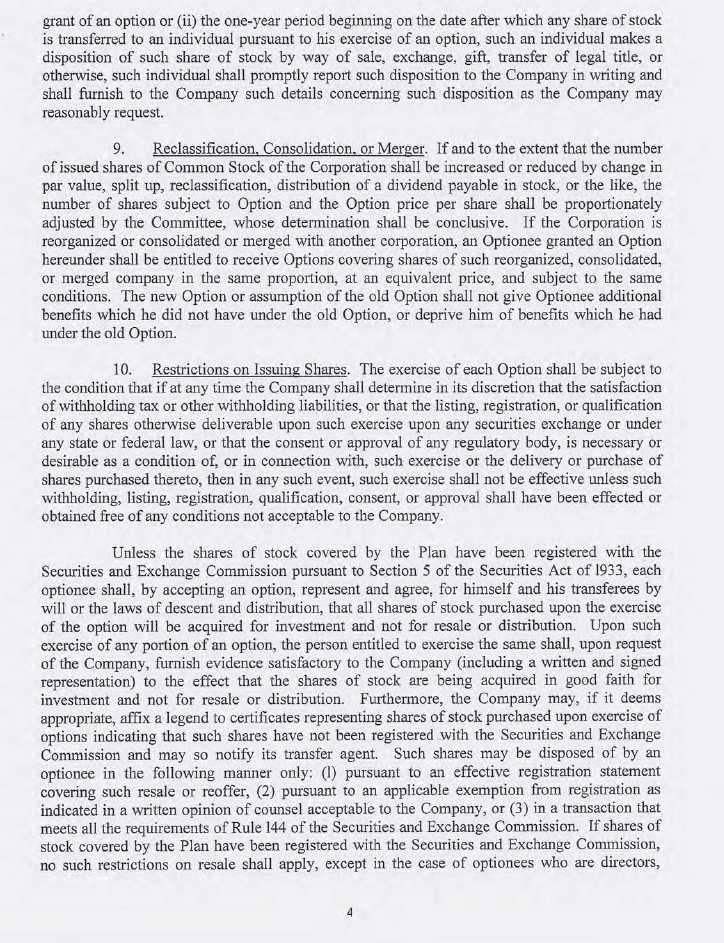 grant of an option or (ii) the one-year period beginning on the date after which any share of stock is transferred to an individual pursuant to his exercise of an option, such an individual makes a disposition of such share of stock by way of sale, exchange, gift, transfer of legal title, or otherwise, such individual shall promptly report such disposition to the Company in writing and shall furnish to the Company such details concerning such disposition as the Company may reasonably request.

9. Reclassification, Consolidation, or Merger. If and to the extent that the number of issued shares of Common Stock of the Corporation shall be increased or reduced by change in par value, split up, reclassification, distribution of a dividend payable in stock, or the like, the number of shares subject to Option and the Option price per share shall be proportionately adjusted by the Committee, whose determination shall be conclusive. If the Corporation is reorganized or consolidated or merged with another corporation, an Optionee granted an Option hereunder shall be entitled to receive Options covering shares of such reorganized, consolidated, or merged company in the same proportion, at an equivalent price, and subject to the same conditions. The new Option or assumption of the old Option shall not give Optionee additional benefits which he did not have under the old Option, or deprive him of benefits which he had under the old Option.

10. Restrictions on Issuing Shares. The exercise of each Option shall be subject to the condition that if at any time the Company shall determine in its discretion that the satisfaction of withholding tax or other withholding liabilities, or that the listing, registration, or qualification of any shares otherwise deliverable upon such exercise upon any securities exchange or under any state or federal law, or that the consent or approval of any regulatory body, is necessary or desirable as a condition of, or in connection with, such exercise or the delivery or purchase of shares purchased thereto, then in any such event, such exercise shall not be effective unless such withholding, listing, registration, qualification, consent, or approval shall have been effected or obtained free of any conditions not acceptable to the Company.

Unless the shares of stock covered by the Plan have been registered with the Securities and Exchange Commission pursuant to Section 5 of the Securities Act of 1933, each optionee shall, by accepting an option, represent and agree, for himself and his transferees by will or the laws of descent and distribution, that all shares of stock purchased upon the exercise of the option will be acquired for investment and not for resale or distribution. Upon such exercise of any portion of an option, the person entitled to exercise the same shall, upon request of the Company, furnish evidence satisfactory to the Company (including a written and signed representation) to the effect that the shares of stock are being acquired in good faith for investment and not for resale or distribution. Furthermore, the Company may, if it deems appropriate, affix a legend to certificates representing shares of stock purchased upon exercise of options indicating that such shares have not been registered with the Securities and Exchange Commission and may so notify its transfer agent. Such shares may be disposed of by an optionee in the following manner only: (l) pursuant to an effective registration statement covering such resale or reoffer, (2) pursuant to an applicable exemption from registration as indicated in a written opinion of counsel acceptable to the Company, or (3) in a transaction that meets all the requirements of Rule 144 of the Securities and Exchange Commission. If shares of stock covered by the Plan have been registered with the Securities and Exchange Commission, no such restrictions on resale shall apply, except in the case of optionees who are directors,

4